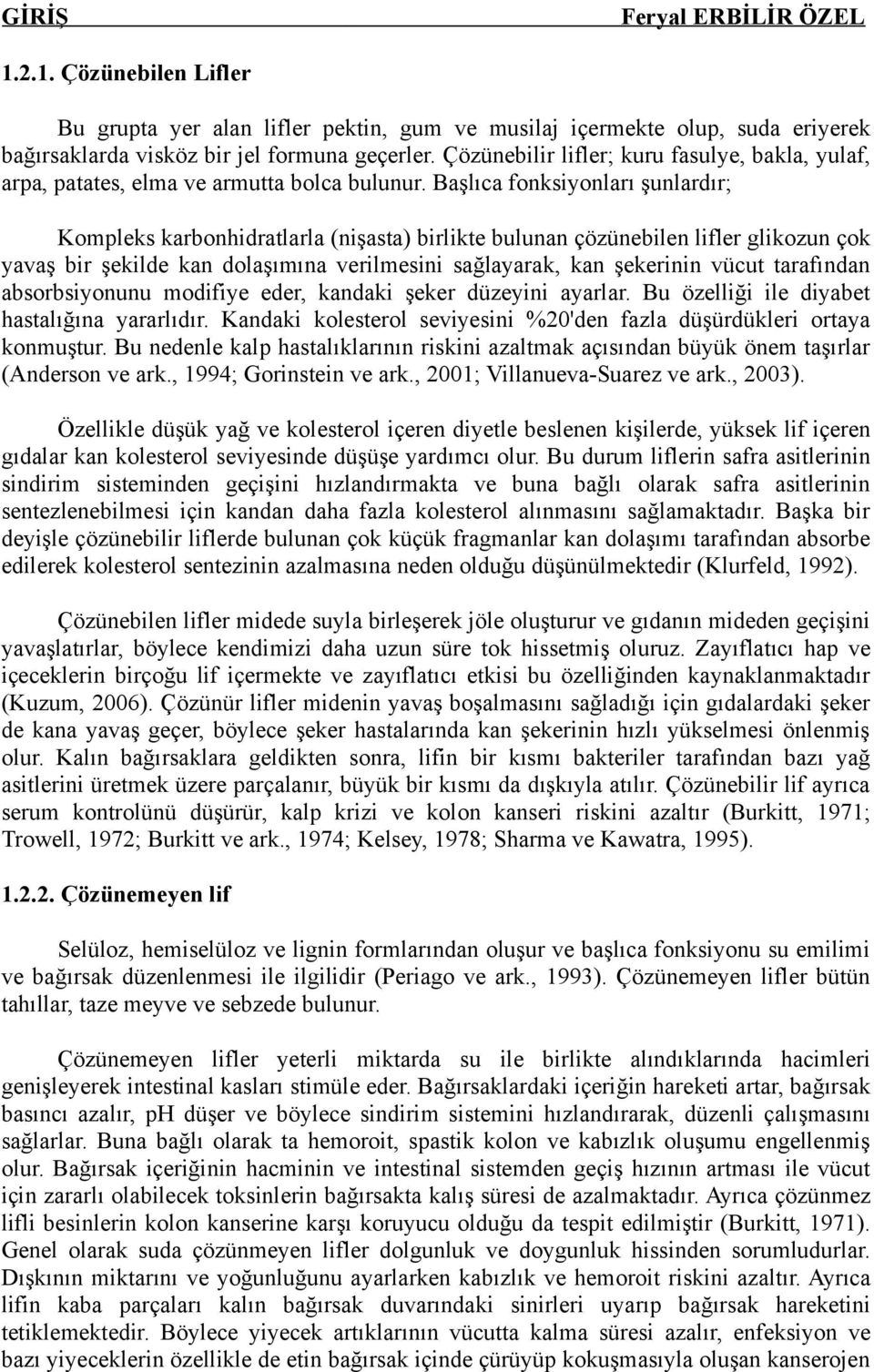 GİRİŞ Feryal ERBİLİR ÖZEL

1.2.1. Çözünebilen Lifler

Bu grupta yer alan lifler pektin, gum ve musilaj içermekte olup, suda eriyerek bağırsaklarda visköz bir jel formuna geçerler. Çözünebilir lifler; kuru fasulye, bakla, yulaf, arpa, patates, elma ve armutta bolca bulunur. Başlıca fonksiyonları şunlardır;

Kompleks karbonhidratlarla (nişasta) birlikte bulunan çözünebilen lifler glikozun çok yavaş bir şekilde kan dolaşımına verilmesini sağlayarak, kan şekerinin vücut tarafından absorbsiyonunu modifiye eder, kandaki şeker düzeyini ayarlar. Bu özelliği ile diyabet hastalığına yararlıdır. Kandaki kolesterol seviyesini %20'den fazla düşürdükleri ortaya konmuştur. Bu nedenle kalp hastalıklarının riskini azaltmak açısından büyük önem taşırlar (Anderson ve ark., 1994; Gorinstein ve ark., 2001; Villanueva-Suarez ve ark., 2003).

Özellikle düşük yağ ve kolesterol içeren diyetle beslenen kişilerde, yüksek lif içeren gıdalar kan kolesterol seviyesinde düşüşe yardımcı olur. Bu durum liflerin safra asitlerinin sindirim sisteminden geçişini hızlandırmakta ve buna bağlı olarak safra asitlerinin sentezlenebilmesi için kandan daha fazla kolesterol alınmasını sağlamaktadır. Başka bir deyişle çözünebilir liflerde bulunan çok küçük fragmanlar kan dolaşımı tarafından absorbe edilerek kolesterol sentezinin azalmasına neden olduğu düşünülmektedir (Klurfeld, 1992).

Çözünebilen lifler midede suyla birleşerek jöle oluşturur ve gıdanın mideden geçişini yavaşlatırlar, böylece kendimizi daha uzun süre tok hissetmiş oluruz. Zayıflatıcı hap ve içeceklerin birçoğu lif içermekte ve zayıflatıcı etkisi bu özelliğinden kaynaklanmaktadır (Kuzum, 2006). Çözünür lifler midenin yavaş boşalmasını sağladığı için gıdalardaki şeker de kana yavaş geçer, böylece şeker hastalarında kan şekerinin hızlı yükselmesi önlenmiş olur. Kalın bağırsaklara geldikten sonra, lifin bir kısmı bakteriler tarafından bazı yağ asitlerini üretmek üzere parçalanır, büyük bir kısmı da dışkıyla atılır. Çözünebilir lif ayrıca serum kontrolünü düşürür, kalp krizi ve kolon kanseri riskini azaltır (Burkitt, 1971; Trowell, 1972; Burkitt ve ark., 1974; Kelsey, 1978; Sharma ve Kawatra, 1995).

1.2.2. Çözünemeyen lif

Selüloz, hemiselüloz ve lignin formlarından oluşur ve başlıca fonksiyonu su emilimi ve bağırsak düzenlenmesi ile ilgilidir (Periago ve ark., 1993). Çözünemeyen lifler bütün tahıllar, taze meyve ve sebzede bulunur.

Çözünemeyen lifler yeterli miktarda su ile birlikte alındıklarında hacimleri genişleyerek intestinal kasları stimüle eder. Bağırsaklardaki içeriğin hareketi artar, bağırsak basıncı azalır, pH düşer ve böylece sindirim sistemini hızlandırarak, düzenli çalışmasını sağlarlar. Buna bağlı olarak ta hemoroit, spastik kolon ve kabızlık oluşumu engellenmiş olur. Bağırsak içeriğinin hacminin ve intestinal sistemden geçiş hızının artması ile vücut için zararlı olabilecek toksinlerin bağırsakta kalış süresi de azalmaktadır. Ayrıca çözünmez lifli besinlerin kolon kanserine karşı koruyucu olduğu da tespit edilmiştir (Burkitt, 1971). Genel olarak suda çözünmeyen lifler dolgunluk ve doygunluk hissinden sorumludurlar. Dışkının miktarını ve yoğunluğunu ayarlarken kabızlık ve hemoroit riskini azaltır. Ayrıca lifin kaba parçaları kalın bağırsak duvarındaki sinirleri uyarıp bağırsak hareketini tetiklemektedir. Böylece yiyecek artıklarının vücutta kalma süresi azalır, enfeksiyon ve bazı yiyeceklerin özellikle de etin bağırsak içinde çürüyüp kokuşmasıyla oluşan kanserojen